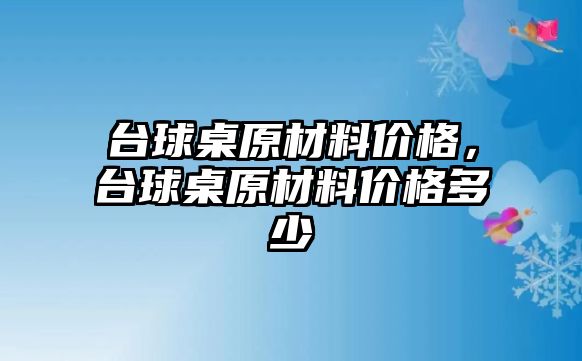 台球桌原材料价格，台球桌原材料价格多少